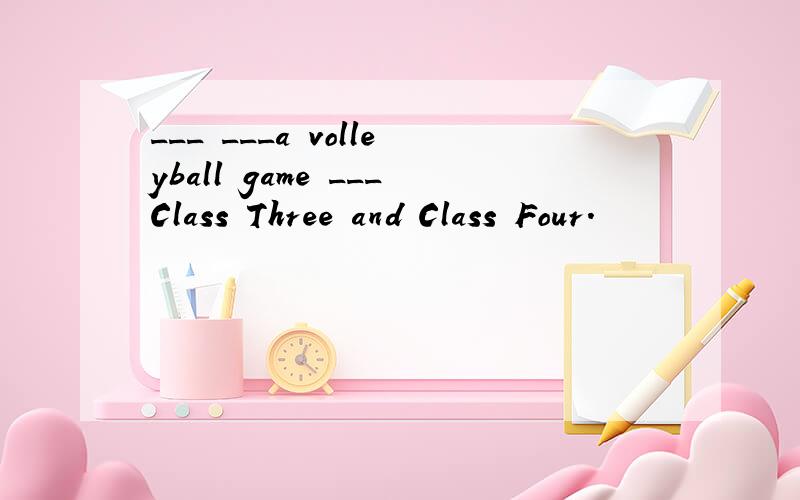 ___ ___a volleyball game ___ Class Three and Class Four.